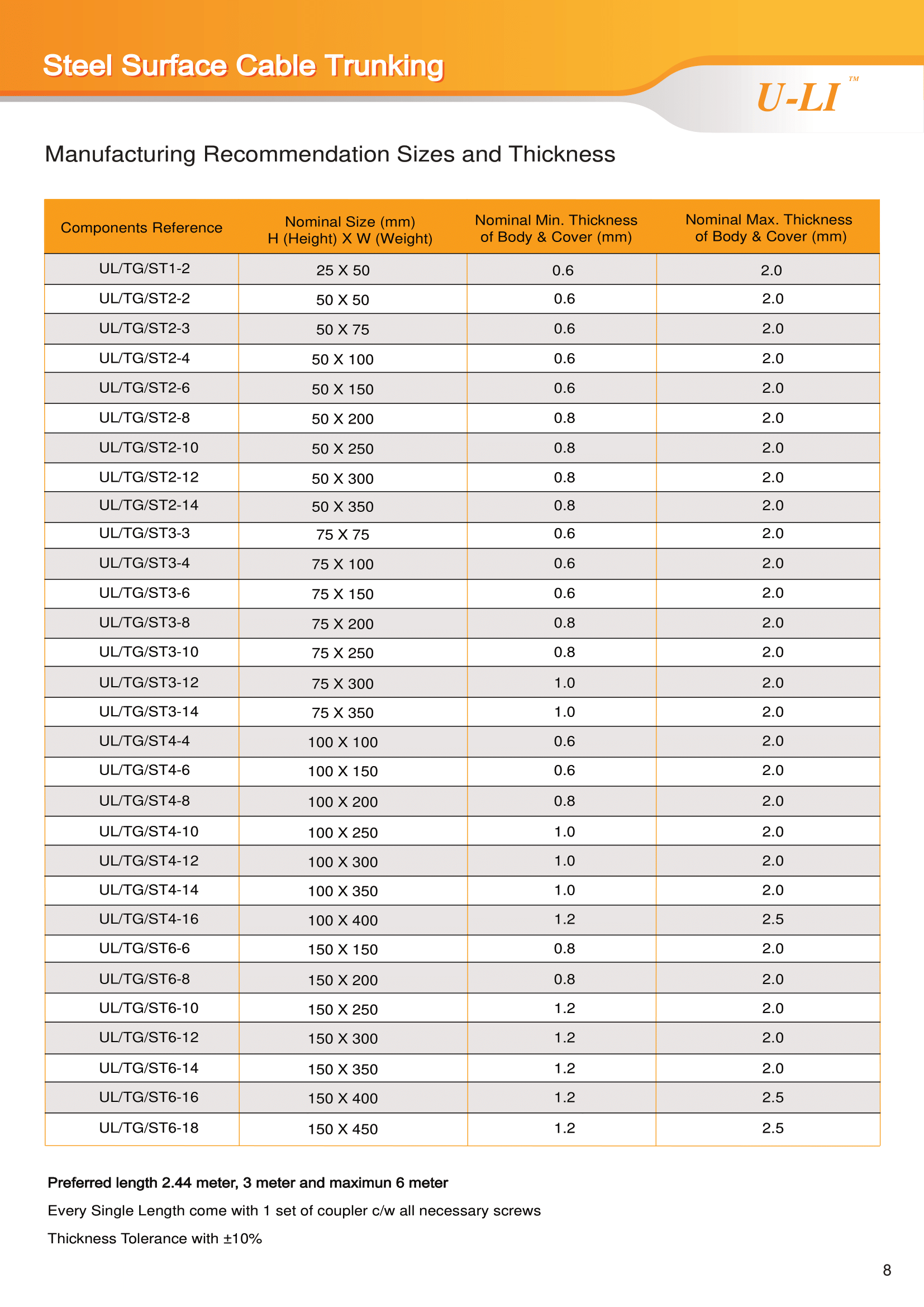 Steel Surface Cable Trunking

U-LI™

Manufacturing Recommendation Sizes and Thickness

| Components Reference | Nominal Size (mm) H (Height) X W (Weight) | Nominal Min. Thickness of Body & Cover (mm) | Nominal Max. Thickness of Body & Cover (mm) |
|---|---|---|---|
| UL/TG/ST1-2 | 25 X 50 | 0.6 | 2.0 |
| UL/TG/ST2-2 | 50 X 50 | 0.6 | 2.0 |
| UL/TG/ST2-3 | 50 X 75 | 0.6 | 2.0 |
| UL/TG/ST2-4 | 50 X 100 | 0.6 | 2.0 |
| UL/TG/ST2-6 | 50 X 150 | 0.6 | 2.0 |
| UL/TG/ST2-8 | 50 X 200 | 0.8 | 2.0 |
| UL/TG/ST2-10 | 50 X 250 | 0.8 | 2.0 |
| UL/TG/ST2-12 | 50 X 300 | 0.8 | 2.0 |
| UL/TG/ST2-14 | 50 X 350 | 0.8 | 2.0 |
| UL/TG/ST3-3 | 75 X 75 | 0.6 | 2.0 |
| UL/TG/ST3-4 | 75 X 100 | 0.6 | 2.0 |
| UL/TG/ST3-6 | 75 X 150 | 0.6 | 2.0 |
| UL/TG/ST3-8 | 75 X 200 | 0.8 | 2.0 |
| UL/TG/ST3-10 | 75 X 250 | 0.8 | 2.0 |
| UL/TG/ST3-12 | 75 X 300 | 1.0 | 2.0 |
| UL/TG/ST3-14 | 75 X 350 | 1.0 | 2.0 |
| UL/TG/ST4-4 | 100 X 100 | 0.6 | 2.0 |
| UL/TG/ST4-6 | 100 X 150 | 0.6 | 2.0 |
| UL/TG/ST4-8 | 100 X 200 | 0.8 | 2.0 |
| UL/TG/ST4-10 | 100 X 250 | 1.0 | 2.0 |
| UL/TG/ST4-12 | 100 X 300 | 1.0 | 2.0 |
| UL/TG/ST4-14 | 100 X 350 | 1.0 | 2.0 |
| UL/TG/ST4-16 | 100 X 400 | 1.2 | 2.5 |
| UL/TG/ST6-6 | 150 X 150 | 0.8 | 2.0 |
| UL/TG/ST6-8 | 150 X 200 | 0.8 | 2.0 |
| UL/TG/ST6-10 | 150 X 250 | 1.2 | 2.0 |
| UL/TG/ST6-12 | 150 X 300 | 1.2 | 2.0 |
| UL/TG/ST6-14 | 150 X 350 | 1.2 | 2.0 |
| UL/TG/ST6-16 | 150 X 400 | 1.2 | 2.5 |
| UL/TG/ST6-18 | 150 X 450 | 1.2 | 2.5 |

Preferred length 2.44 meter, 3 meter and maximun 6 meter

Every Single Length come with 1 set of coupler c/w all necessary screws

Thickness Tolerance with ±10%

8